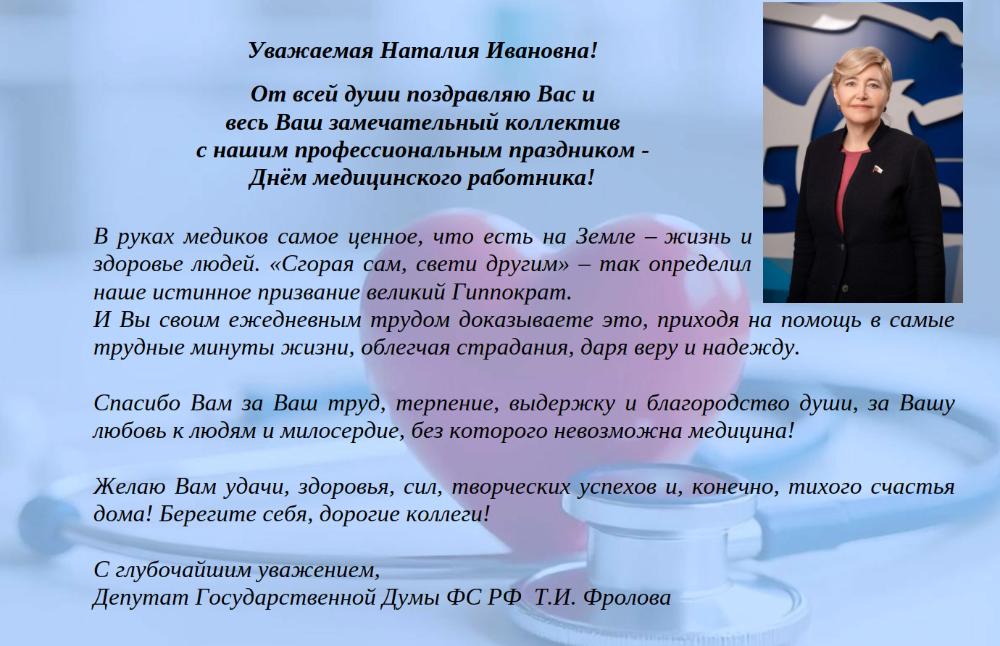 Уважаемая Наталия Ивановна!

От всей души поздравляю Вас и весь Ваш замечательный коллектив с нашим профессиональным праздником - Днём медицинского работника!

В руках медиков самое ценное, что есть на Земле – жизнь и здоровье людей. «Сгорая сам, свети другим» – так определил наше истинное призвание великий Гиппократ.
И Вы своим ежедневным трудом доказываете это, приходя на помощь в самые трудные минуты жизни, облегчая страдания, даря веру и надежду.

Спасибо Вам за Ваш труд, терпение, выдержку и благородство души, за Вашу любовь к людям и милосердие, без которого невозможна медицина!

Желаю Вам удачи, здоровья, сил, творческих успехов и, конечно, тихого счастья дома! Берегите себя, дорогие коллеги!

С глубочайшим уважением,
Депутат Государственной Думы ФС РФ Т.И. Фролова